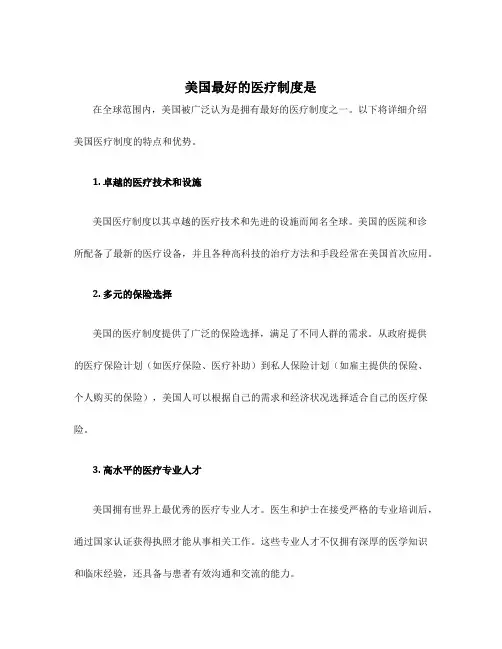 美国最好的医疗制度是

在全球范围内，美国被广泛认为是拥有最好的医疗制度之一。以下将详细介绍美国医疗制度的特点和优势。

1. 卓越的医疗技术和设施

美国医疗制度以其卓越的医疗技术和先进的设施而闻名全球。美国的医院和诊所配备了最新的医疗设备，并且各种高科技的治疗方法和手段经常在美国首次应用。

2. 多元的保险选择

美国的医疗制度提供了广泛的保险选择，满足了不同人群的需求。从政府提供的医疗保险计划（如医疗保险、医疗补助）到私人保险计划（如雇主提供的保险、个人购买的保险），美国人可以根据自己的需求和经济状况选择适合自己的医疗保险。

3. 高水平的医疗专业人才

美国拥有世界上最优秀的医疗专业人才。医生和护士在接受严格的专业培训后，通过国家认证获得执照才能从事相关工作。这些专业人才不仅拥有深厚的医学知识和临床经验，还具备与患者有效沟通和交流的能力。